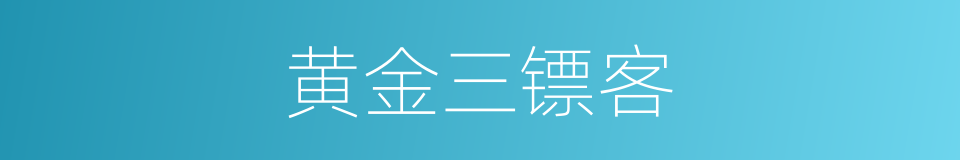 黄金三镖客